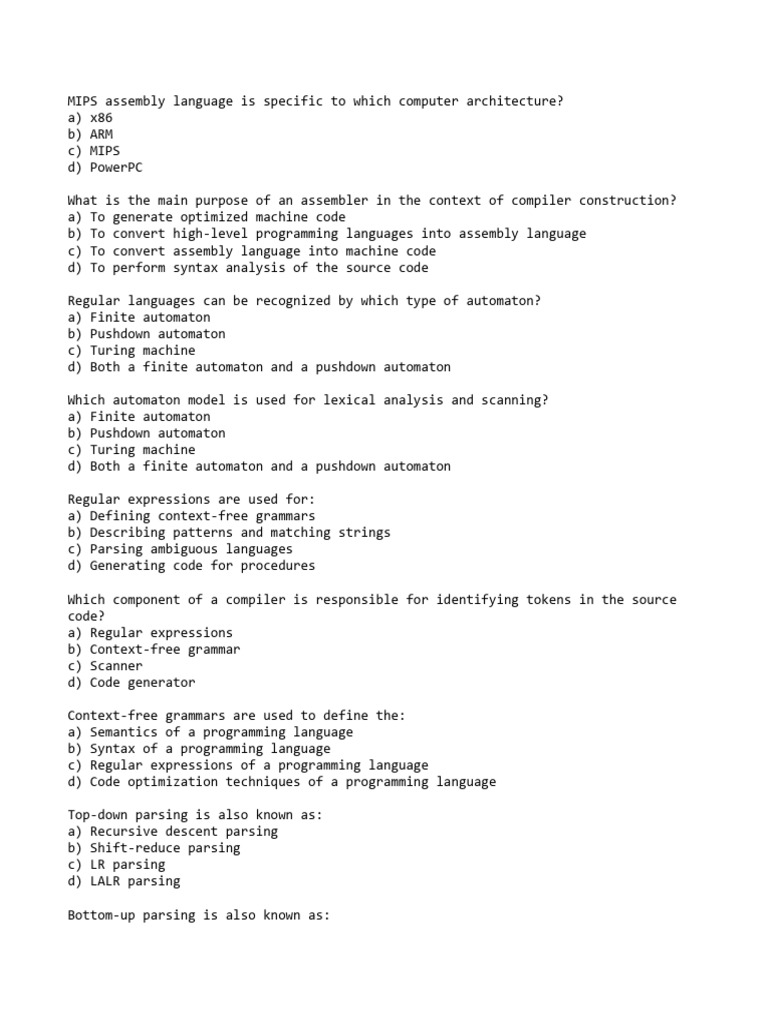 MIPS assembly language is specific to which computer architecture?
a) x86
b) ARM
c) MIPS
d) PowerPC

What is the main purpose of an assembler in the context of compiler construction?
a) To generate optimized machine code
b) To convert high-level programming languages into assembly language
c) To convert assembly language into machine code
d) To perform syntax analysis of the source code

Regular languages can be recognized by which type of automaton?
a) Finite automaton
b) Pushdown automaton
c) Turing machine
d) Both a finite automaton and a pushdown automaton

Which automaton model is used for lexical analysis and scanning?
a) Finite automaton
b) Pushdown automaton
c) Turing machine
d) Both a finite automaton and a pushdown automaton

Regular expressions are used for:
a) Defining context-free grammars
b) Describing patterns and matching strings
c) Parsing ambiguous languages
d) Generating code for procedures

Which component of a compiler is responsible for identifying tokens in the source code?
a) Regular expressions
b) Context-free grammar
c) Scanner
d) Code generator

Context-free grammars are used to define the:
a) Semantics of a programming language
b) Syntax of a programming language
c) Regular expressions of a programming language
d) Code optimization techniques of a programming language

Top-down parsing is also known as:
a) Recursive descent parsing
b) Shift-reduce parsing
c) LR parsing
d) LALR parsing

Bottom-up parsing is also known as: